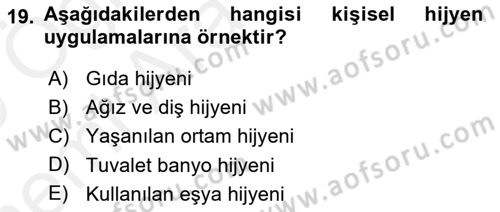 19. Aşağıdakilerden hangisi kişisel hijyen uygulamalarına örnektir?

A) Gıda hijyeni
B) Ağız ve diş hijyeni
C) Yaşanılan ortam hijyeni
D) Tuvalet banyo hijyeni
E) Kullanılan eşya hijyeni

www.aofsoru.com
www.aofsoru.com
www.aofsoru.com